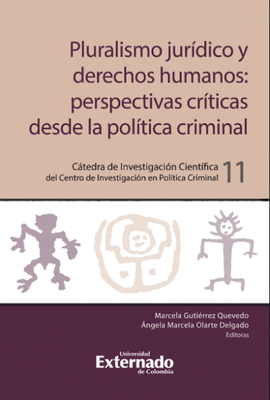 Pluralismo jurídico y derechos humanos: perspectivas críticas desde la política criminal

Cátedra de Investigación Científica del Centro de Investigación en Política Criminal 11

Marcela Gutiérrez Quevedo
Ángela Marcela Olarte Delgado
Editoras

Universidad
Externado
de Colombia